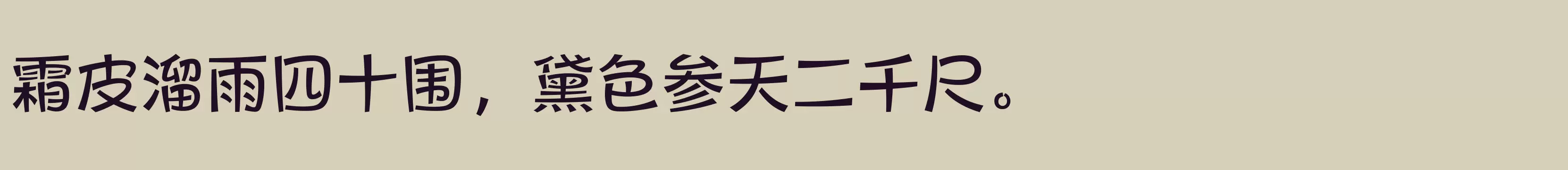 霜皮溜雨四十围，黛色参天二千尺。